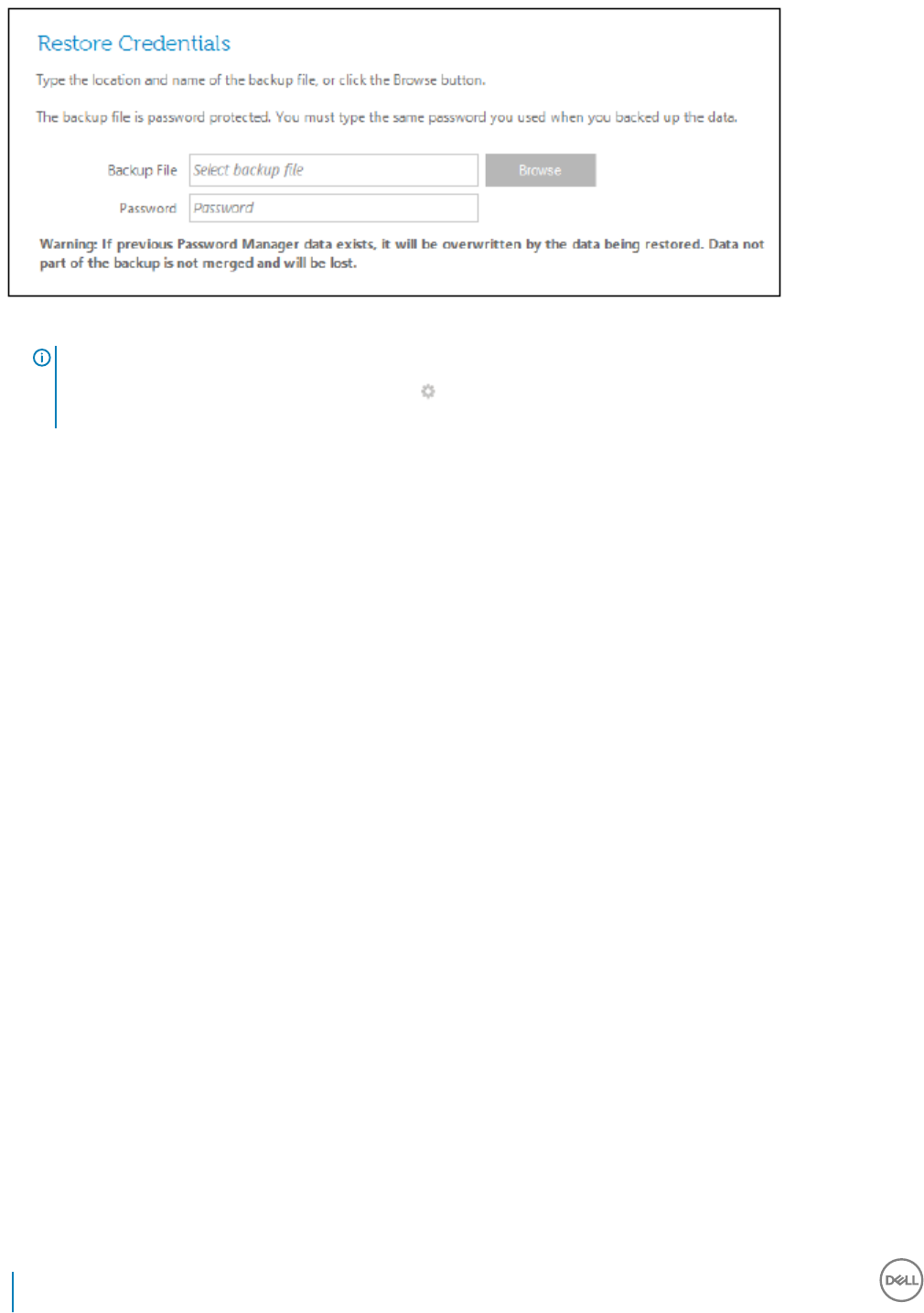 Restore Credentials

Type the location and name of the backup file, or click the Browse button.

The backup file is password protected. You must type the same password you used when you backed up the data.

Backup File Select backup file Browse

Password Password

Warning: If previous Password Manager data exists, it will be overwritten by the data being restored. Data not part of the backup is not merged and will be lost.

DELL